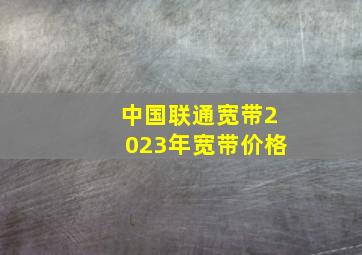 中国联通宽带2023年宽带价格